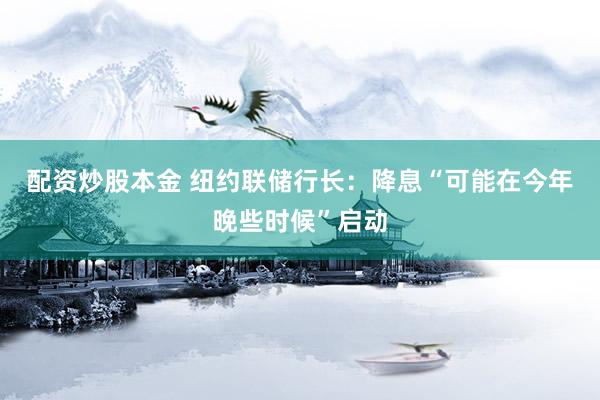 配资炒股本金 纽约联储行长：降息“可能在今年晚些时候”启动